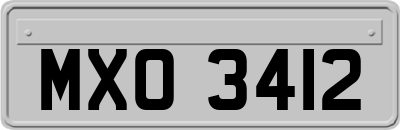 MXO 3412